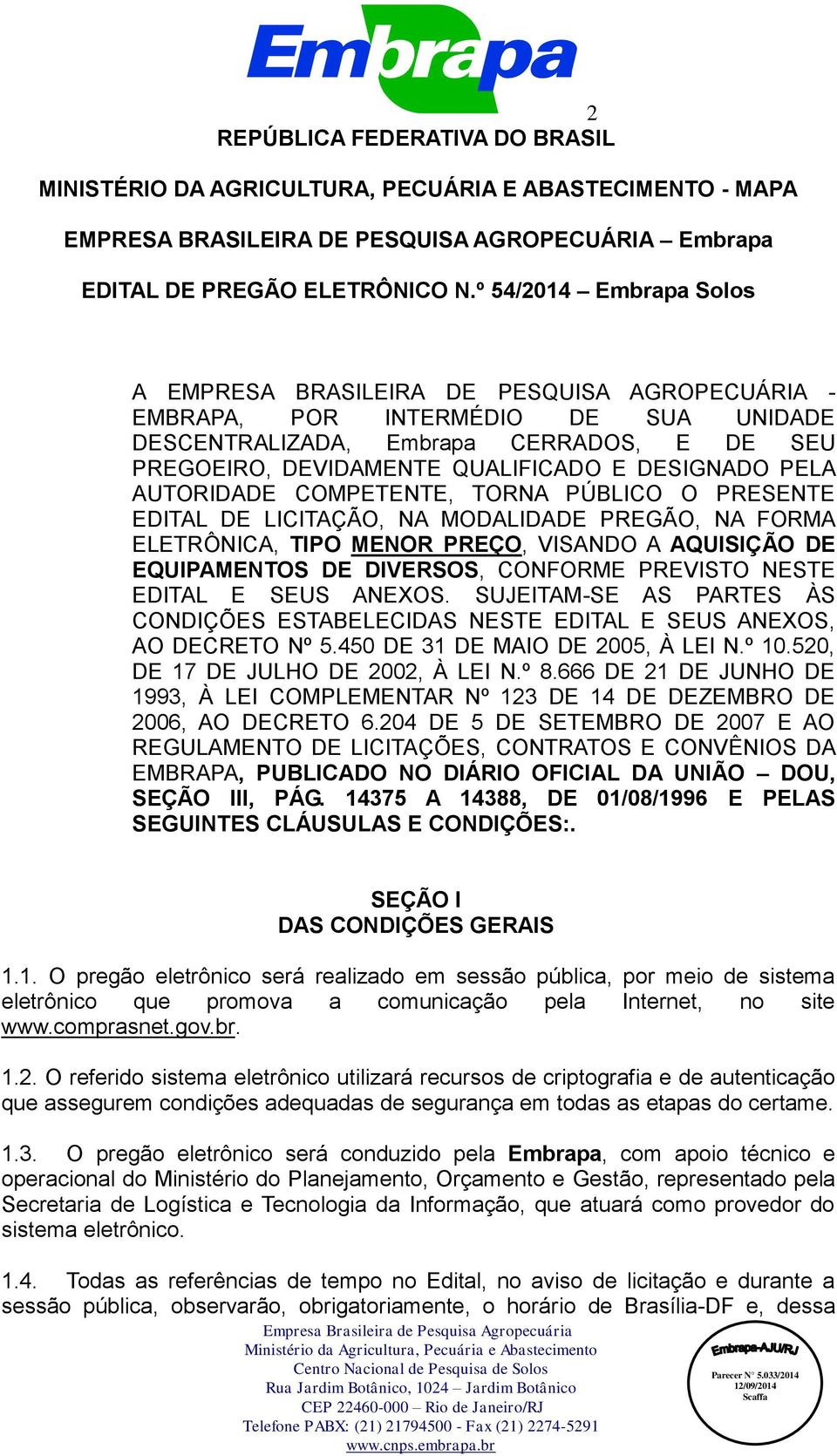 Embrapa

2

REPÚBLICA FEDERATIVA DO BRASIL

MINISTÉRIO DA AGRICULTURA, PECUÁRIA E ABASTECIMENTO - MAPA

EMPRESA BRASILEIRA DE PESQUISA AGROPECUÁRIA – Embrapa

EDITAL DE PREGÃO ELETRÔNICO N.º 54/2014 – Embrapa Solos

A EMPRESA BRASILEIRA DE PESQUISA AGROPECUÁRIA - EMBRAPA, POR INTERMÉDIO DE SUA UNIDADE DESCENTRALIZADA, Embrapa CERRADOS, E DE SEU PREGOEIRO, DEVIDAMENTE QUALIFICADO E DESIGNADO PELA AUTORIDADE COMPETENTE, TORNA PÚBLICO O PRESENTE EDITAL DE LICITAÇÃO, NA MODALIDADE PREGÃO, NA FORMA ELETRÔNICA, TIPO MENOR PREÇO, VISANDO A AQUISIÇÃO DE EQUIPAMENTOS DE DIVERSOS, CONFORME PREVISTO NESTE EDITAL E SEUS ANEXOS. SUJEITAM-SE AS PARTES ÀS CONDIÇÕES ESTABELECIDAS NESTE EDITAL E SEUS ANEXOS, AO DECRETO Nº 5.450 DE 31 DE MAIO DE 2005, À LEI N.º 10.520, DE 17 DE JULHO DE 2002, À LEI N.º 8.666 DE 21 DE JUNHO DE 1993, À LEI COMPLEMENTAR Nº 123 DE 14 DE DEZEMBRO DE 2006, AO DECRETO 6.204 DE 5 DE SETEMBRO DE 2007 E AO REGULAMENTO DE LICITAÇÕES, CONTRATOS E CONVÊNIOS DA EMBRAPA, PUBLICADO NO DIÁRIO OFICIAL DA UNIÃO – DOU, SEÇÃO III, PÁG. 14375 A 14388, DE 01/08/1996 E PELAS SEGUINTES CLÁUSULAS E CONDIÇÕES:.

SEÇÃO I
DAS CONDIÇÕES GERAIS

1.1. O pregão eletrônico será realizado em sessão pública, por meio de sistema eletrônico que promova a comunicação pela Internet, no site www.comprasnet.gov.br.

1.2. O referido sistema eletrônico utilizará recursos de criptografia e de autenticação que assegurem condições adequadas de segurança em todas as etapas do certame.

1.3. O pregão eletrônico será conduzido pela Embrapa, com apoio técnico e operacional do Ministério do Planejamento, Orçamento e Gestão, representado pela Secretaria de Logística e Tecnologia da Informação, que atuará como provedor do sistema eletrônico.

1.4. Todas as referências de tempo no Edital, no aviso de licitação e durante a sessão pública, observarão, obrigatoriamente, o horário de Brasília-DF e, dessa

Empresa Brasileira de Pesquisa Agropecuária
Ministério da Agricultura, Pecuária e Abastecimento
Centro Nacional de Pesquisa de Solos
Rua Jardim Botânico, 1024 – Jardim Botânico
CEP 22460-000 – Rio de Janeiro/RJ
Telefone PABX: (21) 21794500 - Fax (21) 2274-5291
www.cnps.embrapa.br

Embrapa-AJU/RJ
Parecer N° 5.033/2014
12/09/2014
Scaffa